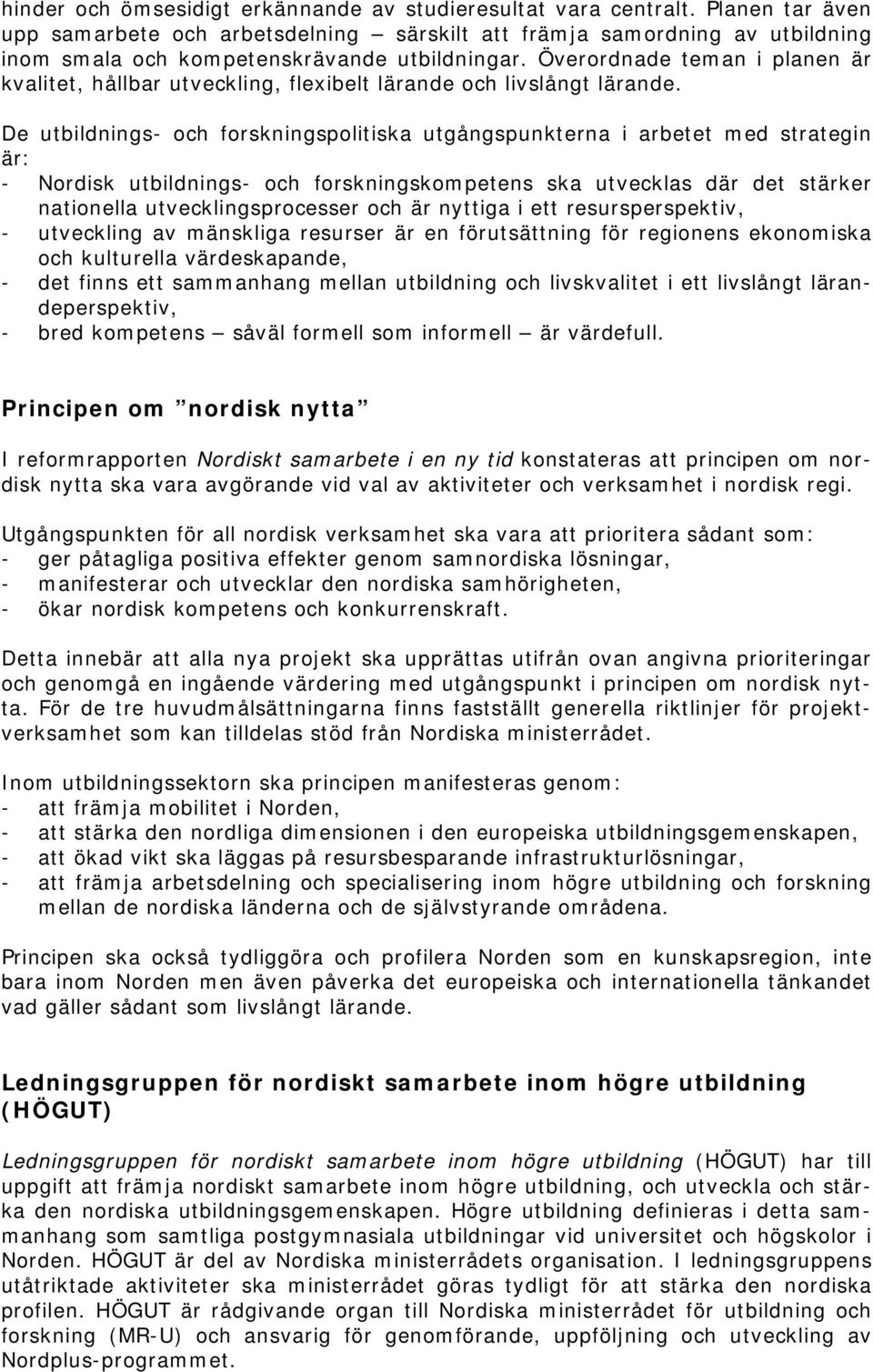 hinder och ömsesidigt erkännande av studieresultat vara centralt. Planen tar även upp samarbete och arbetsdelning — särskilt att främja samordning av utbildning inom smala och kompetenskrävande utbildningar. Överordnade teman i planen är kvalitet, hållbar utveckling, flexibelt lärande och livslångt lärande.

De utbildnings- och forskningspolitiska utgångspunkterna i arbetet med strategin är:
- Nordisk utbildnings- och forskningskompetens ska utvecklas där det stärker nationella utvecklingsprocesser och är nyttiga i ett resursperspektiv,
- utveckling av mänskliga resurser är en förutsättning för regionens ekonomiska och kulturella värdeskapande,
- det finns ett sammanhang mellan utbildning och livskvalitet i ett livslångt lärandeperspektiv,
- bred kompetens — såväl formell som informell — är värdefull.

Principen om ”nordisk nytta”

I reformrapporten Nordiskt samarbete i en ny tid konstateras att principen om nordisk nytta ska vara avgörande vid val av aktiviteter och verksamhet i nordisk regi.

Utgångspunkten för all nordisk verksamhet ska vara att prioritera sådant som:
- ger påtagliga positiva effekter genom samnordiska lösningar,
- manifesterar och utvecklar den nordiska samhörigheten,
- ökar nordisk kompetens och konkurrenskraft.

Detta innebär att alla nya projekt ska upprättas utifrån ovan angivna prioriteringar och genomgå en ingående värdering med utgångspunkt i principen om nordisk nytta. För de tre huvudmålsättningarna finns fastställt generella riktlinjer för projektverksamhet som kan tilldelas stöd från Nordiska ministerrådet.

Inom utbildningssektorn ska principen manifesteras genom:
- att främja mobilitet i Norden,
- att stärka den nordliga dimensionen i den europeiska utbildningsgemenskapen,
- att ökad vikt ska läggas på resursbesparande infrastrukturlösningar,
- att främja arbetsdelning och specialisering inom högre utbildning och forskning mellan de nordiska länderna och de självstyrande områdena.

Principen ska också tydliggöra och profilera Norden som en kunskapsregion, inte bara inom Norden men även påverka det europeiska och internationella tänkandet vad gäller sådant som livslångt lärande.

Ledningsgruppen för nordiskt samarbete inom högre utbildning (HÖGUT)

Ledningsgruppen för nordiskt samarbete inom högre utbildning (HÖGUT) har till uppgift att främja nordiskt samarbete inom högre utbildning, och utveckla och stärka den nordiska utbildningsgemenskapen. Högre utbildning definieras i detta sammanhang som samtliga postgymnasiala utbildningar vid universitet och högskolor i Norden. HÖGUT är del av Nordiska ministerrådets organisation. I ledningsgruppens utåtriktade aktiviteter ska ministerrådet göras tydligt för att stärka den nordiska profilen. HÖGUT är rådgivande organ till Nordiska ministerrådet för utbildning och forskning (MR-U) och ansvarig för genomförande, uppföljning och utveckling av Nordplus-programmet.